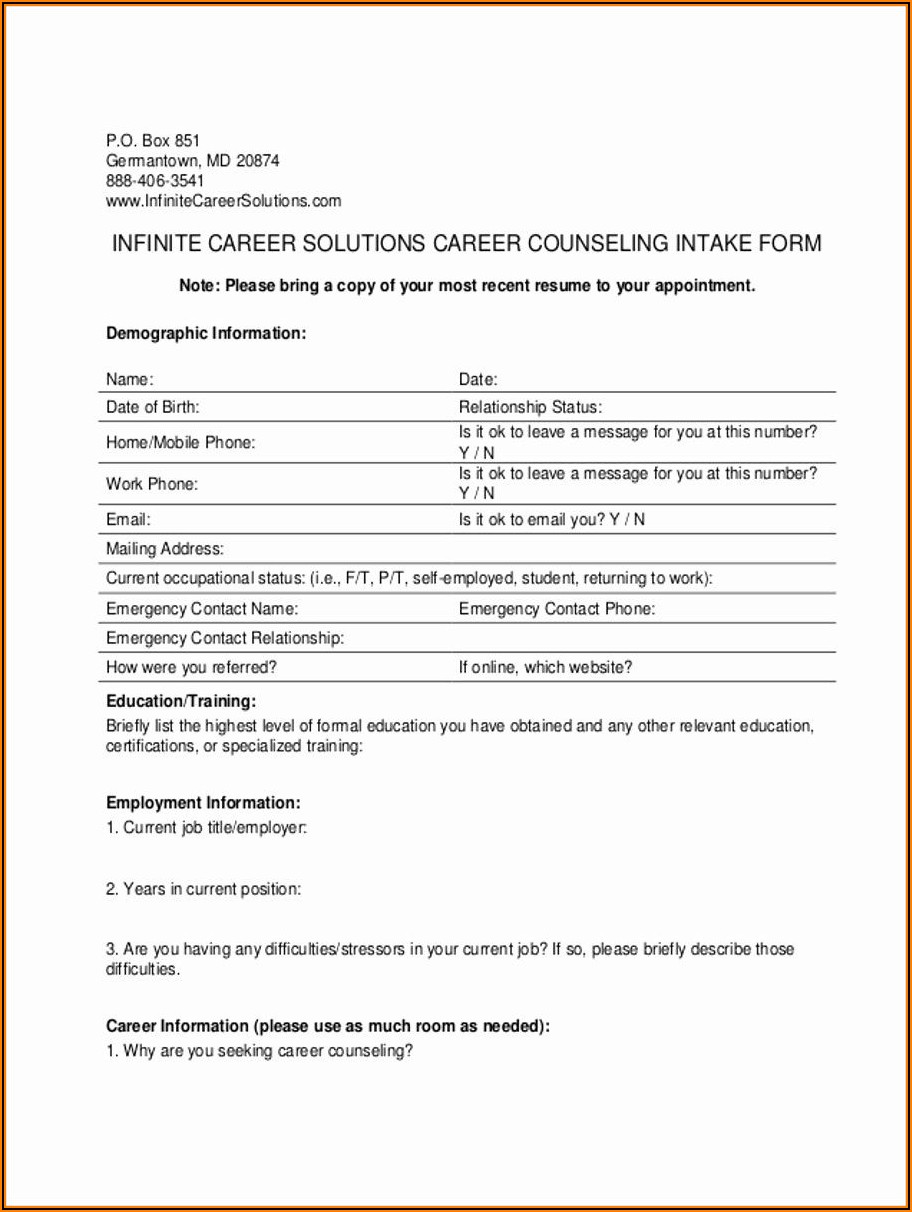 P.O. Box 851
Germantown, MD 20874
888-406-3541
www.InfiniteCareerSolutions.com

INFINITE CAREER SOLUTIONS CAREER COUNSELING INTAKE FORM

Note: Please bring a copy of your most recent resume to your appointment.

Demographic Information:

| Name: | Date: |
|---|---|
| Date of Birth: | Relationship Status: |
| Home/Mobile Phone: | Is it ok to leave a message for you at this number? Y / N |
| Work Phone: | Is it ok to leave a message for you at this number? Y / N |
| Email: | Is it ok to email you? Y / N |
| Mailing Address: | |
| Current occupational status: (i.e., F/T, P/T, self-employed, student, returning to work): | |
| Emergency Contact Name: | Emergency Contact Phone: |
| Emergency Contact Relationship: | |
| How were you referred? | If online, which website? |

Education/Training:
Briefly list the highest level of formal education you have obtained and any other relevant education, certifications, or specialized training:

Employment Information:
1. Current job title/employer:

2. Years in current position:

3. Are you having any difficulties/stressors in your current job? If so, please briefly describe those difficulties.

Career Information (please use as much room as needed):
1. Why are you seeking career counseling?